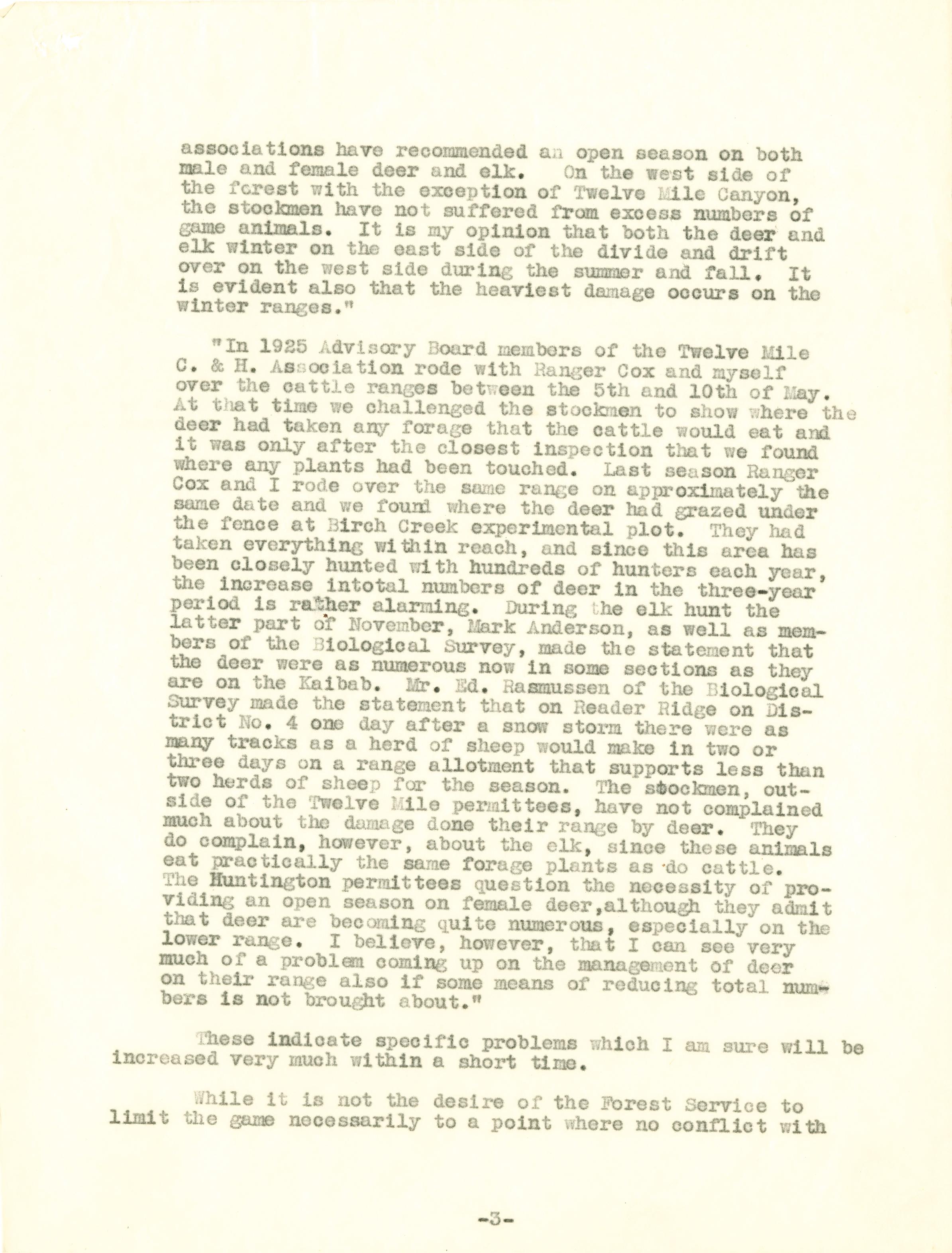 associations have recommended an open season on both male and female deer and elk. On the west side of the forest with the exception of Twelve Mile Canyon, the stockmen have not suffered from excess numbers of game animals. It is my opinion that both the deer and elk winter on the east side of the divide and drift over on the west side during the summer and fall. It is evident also that the heaviest damage occurs on the winter ranges."

"In 1925 Advisory Board members of the Twelve Mile C. & H. Association rode with Ranger Cox and myself over the cattle ranges between the 5th and 10th of May. At that time we challenged the stockmen to show where the deer had taken any forage that the cattle would eat and it was only after the closest inspection that we found where any plants had been touched. Last season Ranger Cox and I rode over the same range on approximately the same date and we found where the deer had grazed under the fence at Birch Creek experimental plot. They had taken everything within reach, and since this area has been closely hunted with hundreds of hunters each year, the increase intotal numbers of deer in the three-year period is rather alarming. During the elk hunt the latter part of November, Mark Anderson, as well as members of the Biological Survey, made the statement that the deer were as numerous now in some sections as they are on the Kaibab. Mr. Ed. Rasmussen of the Biological Survey made the statement that on Reader Ridge on District No. 4 one day after a snow storm there were as many tracks as a herd of sheep would make in two or three days on a range allotment that supports less than two herds of sheep for the season. The stockmen, outside of the Twelve Mile permittees, have not complained much about the damage done their range by deer. They do complain, however, about the elk, since these animals eat practically the same forage plants as do cattle. The Huntington permittees question the necessity of providing an open season on female deer,although they admit that deer are becoming quite numerous, especially on the lower range. I believe, however, that I can see very much of a problem coming up on the management of deer on their range also if some means of reducing total numbers is not brought about."

These indicate specific problems which I am sure will be increased very much within a short time.

While it is not the desire of the Forest Service to limit the game necessarily to a point where no conflict with

-3-